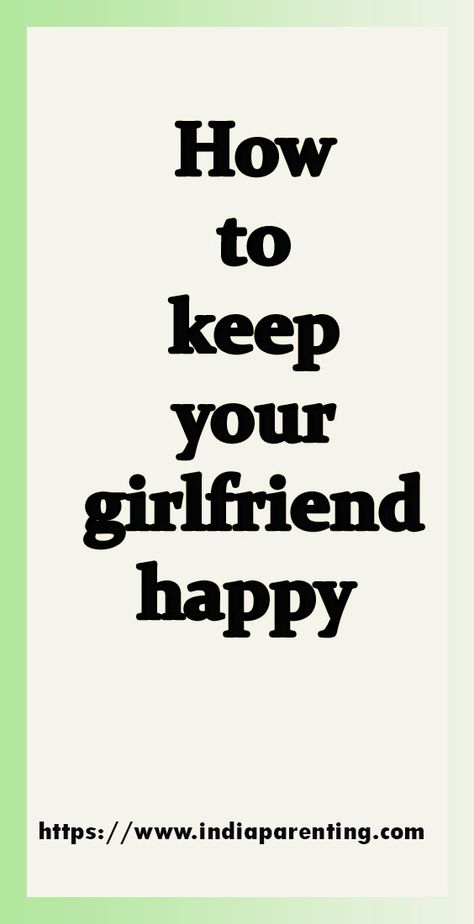 How to keep your girlfriend happy

https://www.indiaparenting.com